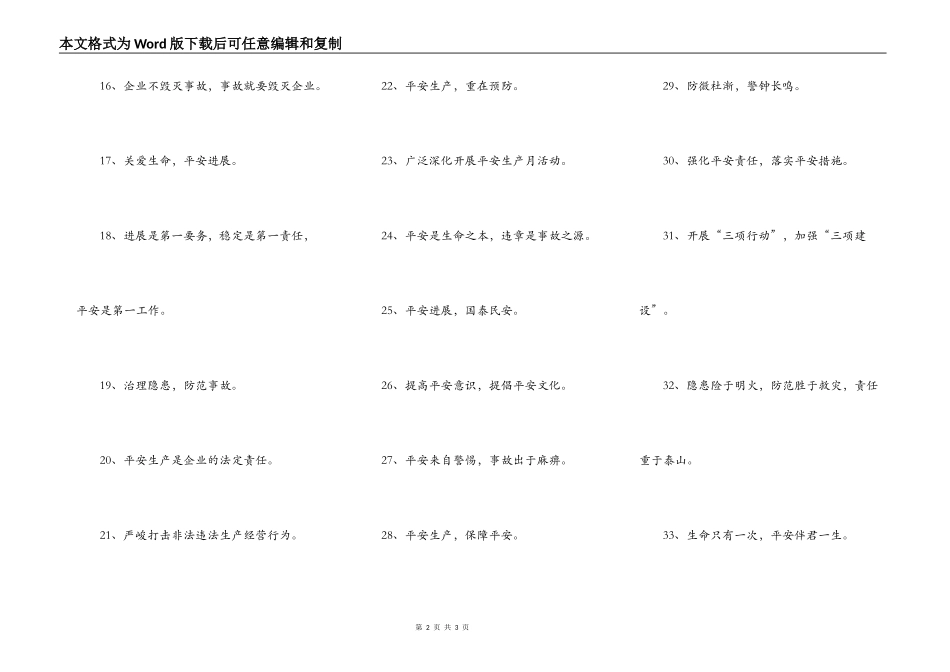 本文格式为Word版下载后可任意编辑和复制

16、企业不毁灭事故，事故就要毁灭企业。

17、关爱生命，平安进展。

18、进展是第一要务，稳定是第一责任，平安是第一工作。

19、治理隐患，防范事故。

20、平安生产是企业的法定责任。

21、严峻打击非法违法生产经营行为。

22、平安生产，重在预防。

23、广泛深化开展平安生产月活动。

24、平安是生命之本，违章是事故之源。

25、平安进展，国泰民安。

26、提高平安意识，提倡平安文化。

27、平安来自警惕，事故出于麻痹。

28、平安生产，保障平安。

29、防微杜渐，警钟长鸣。

30、强化平安责任，落实平安措施。

31、开展“三项行动”，加强“三项建设”。

32、隐患险于明火，防范胜于救灾，责任重于泰山。

33、生命只有一次，平安伴君一生。

第 2 页 共 3 页